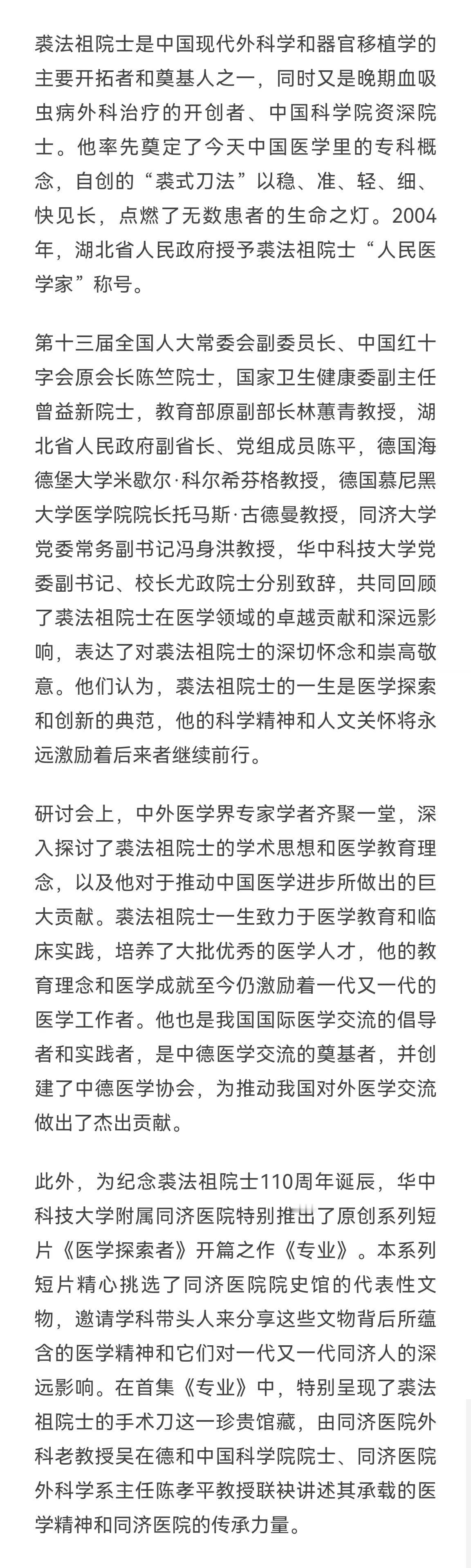 裘法祖院士是中国现代外科学和器官移植学的主要开拓者和奠基人之一，同时又是晚期血吸虫病外科治疗的开创者、中国科学院资深院士。他率先奠定了今天中国医学里的专科概念，自创的“裘式刀法”以稳、准、轻、细、快见长，点燃了无数患者的生命之灯。2004年，湖北省人民政府授予裘法祖院士“人民医学家”称号。

第十三届全国人大常委会副委员长、中国红十字会原会长陈竺院士，国家卫生健康委副主任曾益新院士，教育部原副部长林蕙青教授，湖北省人民政府副省长、党组成员陈平，德国海德堡大学米歇尔·科尔希芬格教授，德国慕尼黑大学医学院院长托马斯·古德曼教授，同济大学党委常务副书记冯身洪教授，华中科技大学党委副书记、校长尤政院士分别致辞，共同回顾了裘法祖院士在医学领域的卓越贡献和深远影响，表达了对裘法祖院士的深切怀念和崇高敬意。他们认为，裘法祖院士的一生是医学探索和创新的典范，他的科学精神和人文关怀将永远激励着后来者继续前行。

研讨会上，中外医学界专家学者齐聚一堂，深入探讨了裘法祖院士的学术思想和医学教育理念，以及他对于推动中国医学进步所做出的巨大贡献。裘法祖院士一生致力于医学教育和临床实践，培养了大批优秀的医学人才，他的教育理念和医学成就至今仍激励着一代又一代的医学工作者。他也是我国国际医学交流的倡导者和实践者，是中德医学交流的奠基者，并创建了中德医学协会，为推动我国对外医学交流做出了杰出贡献。

此外，为纪念裘法祖院士110周年诞辰，华中科技大学附属同济医院特别推出了原创系列短片《医学探索者》开篇之作《专业》。本系列短片精心挑选了同济医院院史馆的代表性文物，邀请学科带头人来分享这些文物背后所蕴含的医学精神和它们对一代又一代同济人的深远影响。在首集《专业》中，特别呈现了裘法祖院士的手术刀这一珍贵馆藏，由同济医院外科老教授吴在德和中国科学院院士、同济医院外科学系主任陈孝平教授联袂讲述其承载的医学精神和同济医院的传承力量。